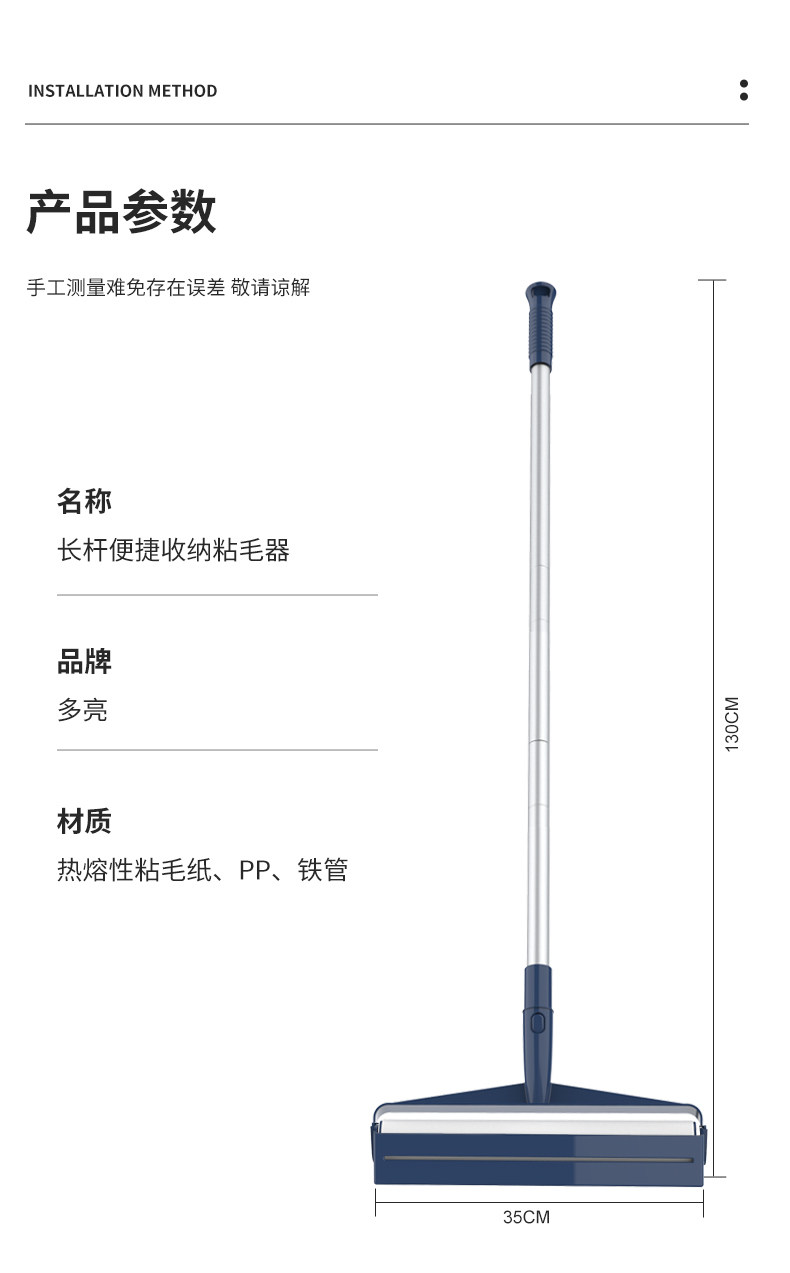 INSTALLATION METHOD

产品参数

手工测量难免存在误差 敬请谅解

名称

长杆便捷收纳粘毛器

品牌

多亮

材质

热熔性粘毛纸、PP、铁管

130CM

35CM